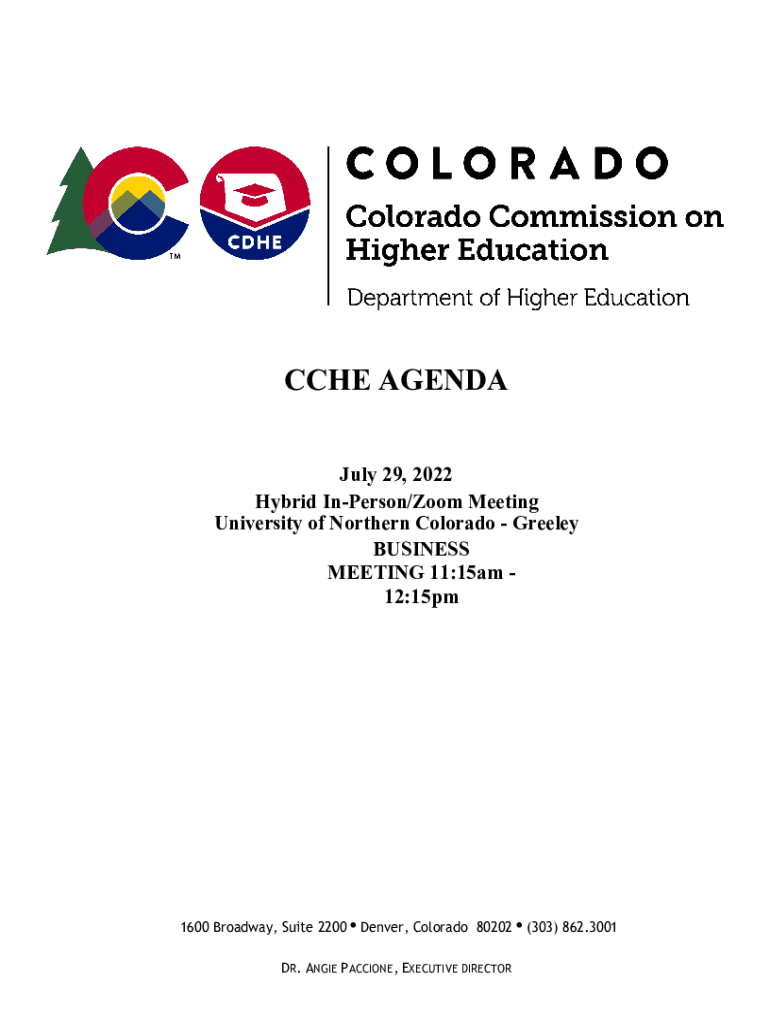 TM

CDHE

COLORADO

Colorado Commission on Higher Education

Department of Higher Education

CCHE AGENDA

July 29, 2022
Hybrid In-Person/Zoom Meeting
University of Northern Colorado - Greeley
BUSINESS
MEETING 11:15am -
12:15pm

1600 Broadway, Suite 2200 • Denver, Colorado 80202 • (303) 862.3001

DR. ANGIE PACCIONE, EXECUTIVE DIRECTOR